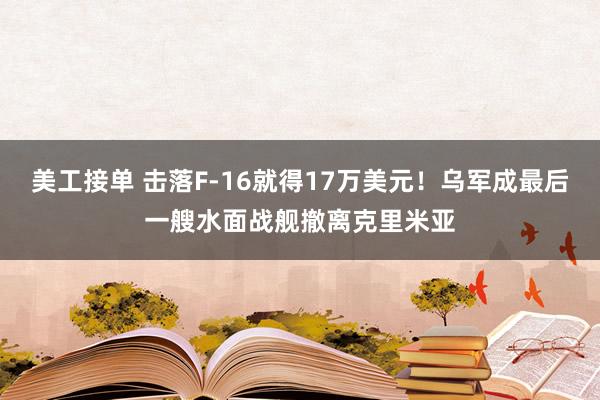 美工接单 击落F-16就得17万美元！乌军成最后一艘水面战舰撤离克里米亚